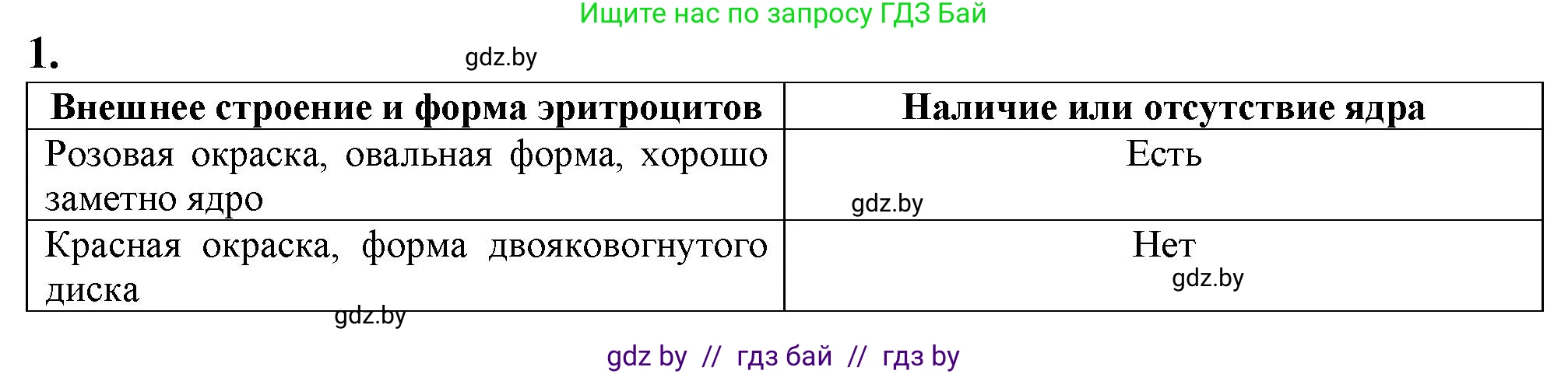 Ищите нас по запросу ГДЗ Бай

1. gdz.by

| Внешнее строение и форма эритроцитов | Наличие или отсутствие ядра |
|---|---|
| Розовая окраска, овальная форма, хорошо заметно ядро | Есть gdz.by |
| Красная окраска, форма двояковогнутого диска | Нет gdz.by |

gdz.by

gdz by // гдз бай // гдз by